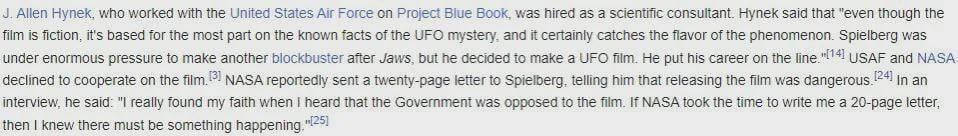 J. Allen Hynek, who worked with the United States Air Force on Project Blue Book, was hired as a scientific consultant. Hynek said that "even though the film is fiction, it's based for the most part on the known facts of the UFO mystery, and it certainly catches the flavor of the phenomenon. Spielberg was under enormous pressure to make another blockbuster after Jaws, but he decided to make a UFO film. He put his career on the line."[14] USAF and NASA declined to cooperate on the film.[3] NASA reportedly sent a twenty-page letter to Spielberg, telling him that releasing the film was dangerous.[24] In an interview, he said: "I really found my faith when I heard that the Government was opposed to the film. If NASA took the time to write me a 20-page letter, then I knew there must be something happening."[25]